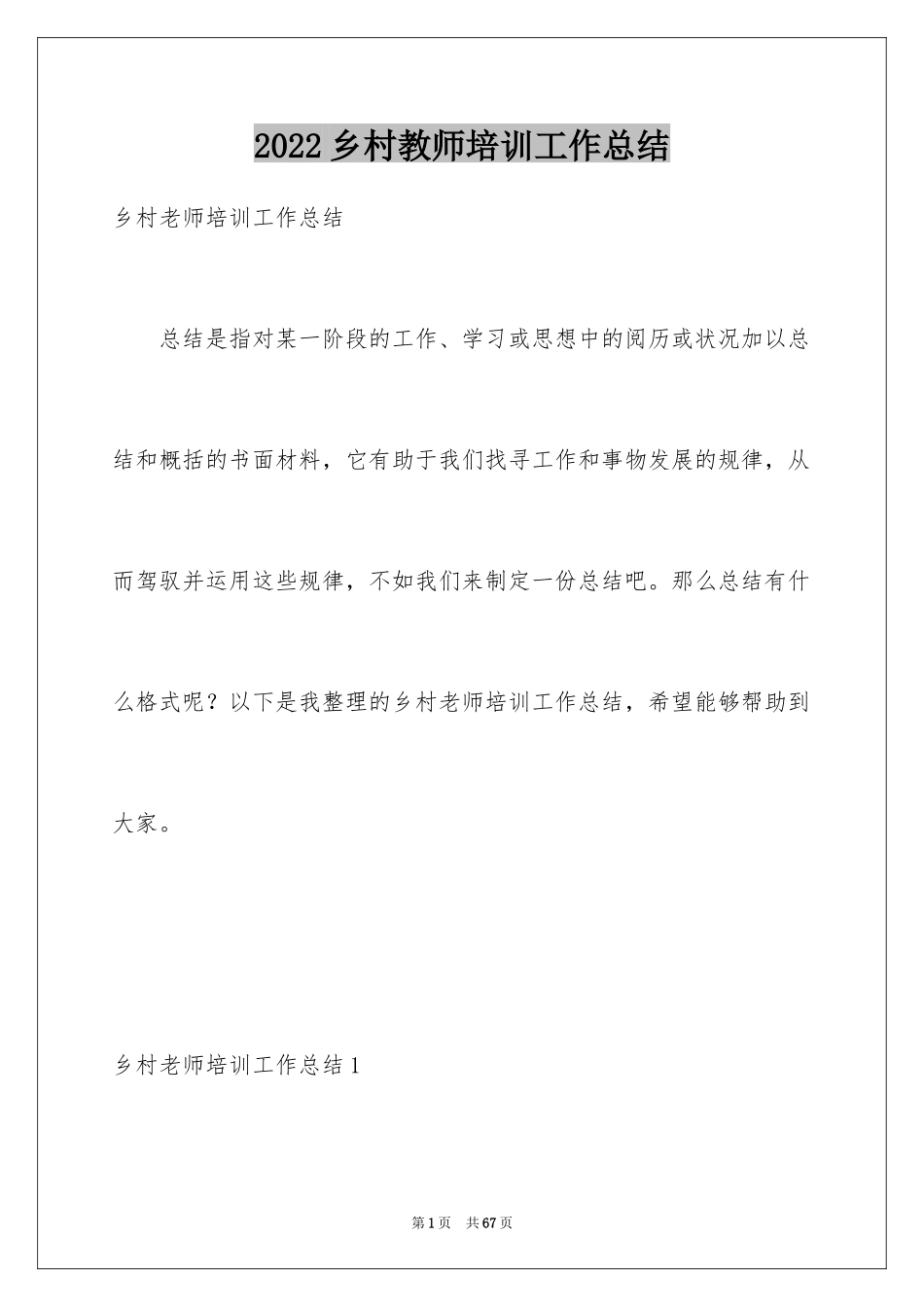 2022 乡村教师培训工作总结

乡村老师培训工作总结

总结是指对某一阶段的工作、学习或思想中的阅历或状况加以总结和概括的书面材料，它有助于我们找寻工作和事物发展的规律，从而驾驭并运用这些规律，不如我们来制定一份总结吧。那么总结有什么格式呢？以下是我整理的乡村老师培训工作总结，希望能够帮助到大家。

乡村老师培训工作总结 1

第 1 页 共 67 页